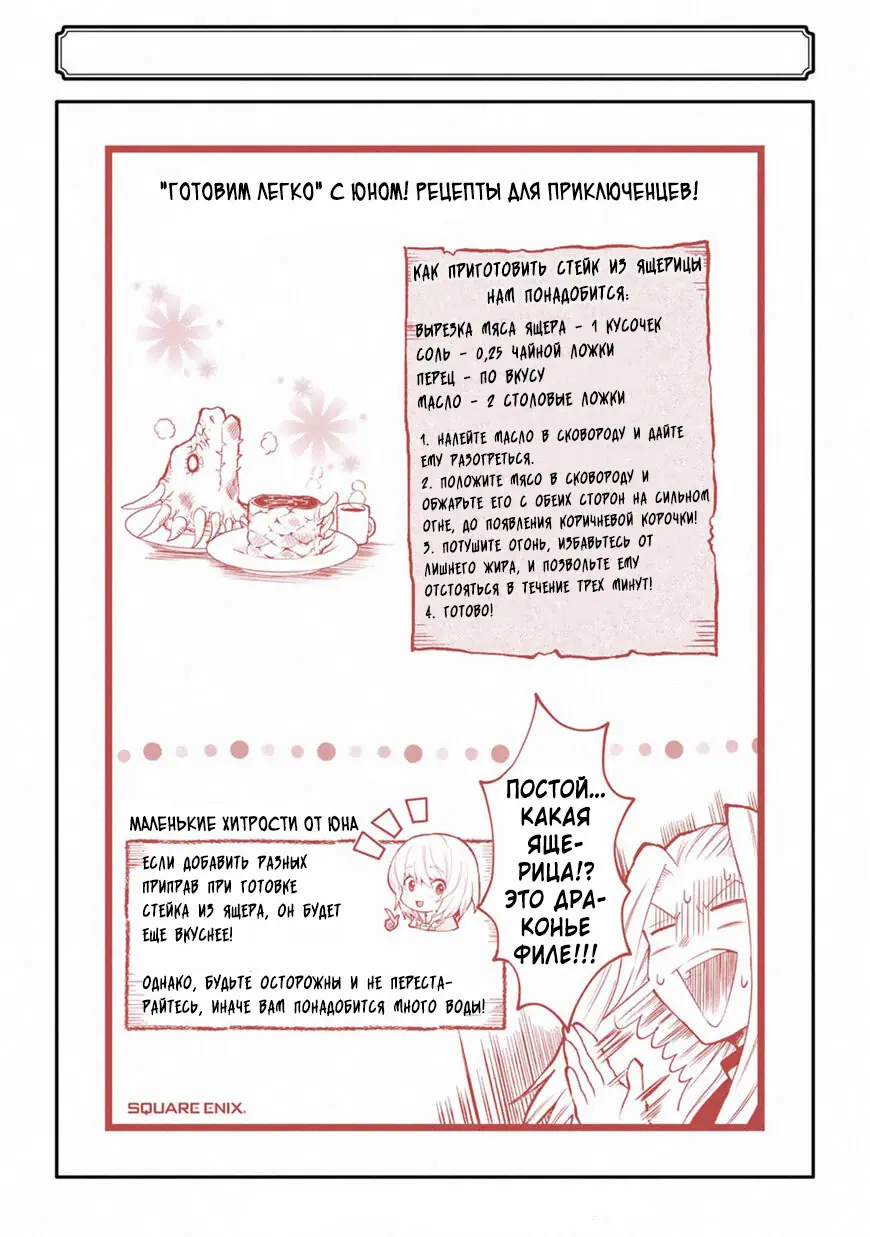 "ГОТОВИМ ЛЕГКО" С ЮНОМ! РЕЦЕПТЫ ДЛЯ ПРИКЛЮЧЕНЦЕВ!

КАК ПРИГОТОВИТЬ СТЕЙК ИЗ ЯЩЕРИЦЫ
НАМ ПОНАДОБИТСЯ:
ВЫРЕЗКА МЯСА ЯЩЕРА - 1 КУСОЧЕК
СОЛЬ - 0,25 ЧАЙНОЙ ЛОЖКИ
ПЕРЕЦ - ПО ВКУСУ
МАСЛО - 2 СТОЛОВЫЕ ЛОЖКИ

1. НАЛЕЙТЕ МАСЛО В СКОВОРОДУ И ДАЙТЕ ЕМУ РАЗОГРЕТЬСЯ.
2. ПОЛОЖИТЕ МЯСО В СКОВОРОДУ И ОБЖАРЬТЕ ЕГО С ОБЕИХ СТОРОН НА СИЛЬНОМ ОГНЕ, ДО ПОЯВЛЕНИЯ КОРИЧНЕВОЙ КОРОЧКИ!
3. ПОТУШИТЕ ОГОНЬ, ИЗБАВЬТЕСЬ ОТ ЛИШНЕГО ЖИРА, И ПОЗВОЛЬТЕ ЕМУ ОТСТОЯТЬСЯ В ТЕЧЕНИЕ ТРЕХ МИНУТ!
4. ГОТОВО!

МАЛЕНЬКИЕ ХИТРОСТИ ОТ ЮНА

ЕСЛИ ДОБАВИТЬ РАЗНЫХ ПРИПРАВ ПРИ ГОТОВКЕ СТЕЙКА ИЗ ЯЩЕРА, ОН БУДЕТ ЕЩЕ ВКУСНЕЕ!

ОДНАКО, БУДЬТЕ ОСТОРОЖНЫ И НЕ ПЕРЕСТАРАЙТЕСЬ, ИНАЧЕ ВАМ ПОНАДОБИТСЯ МНОГО ВОДЫ!

ПОСТОЙ... КАКАЯ ЯЩЕРИЦА!? ЭТО ДРАКОНЬЕ ФИЛЕ!!!

SQUARE ENIX.